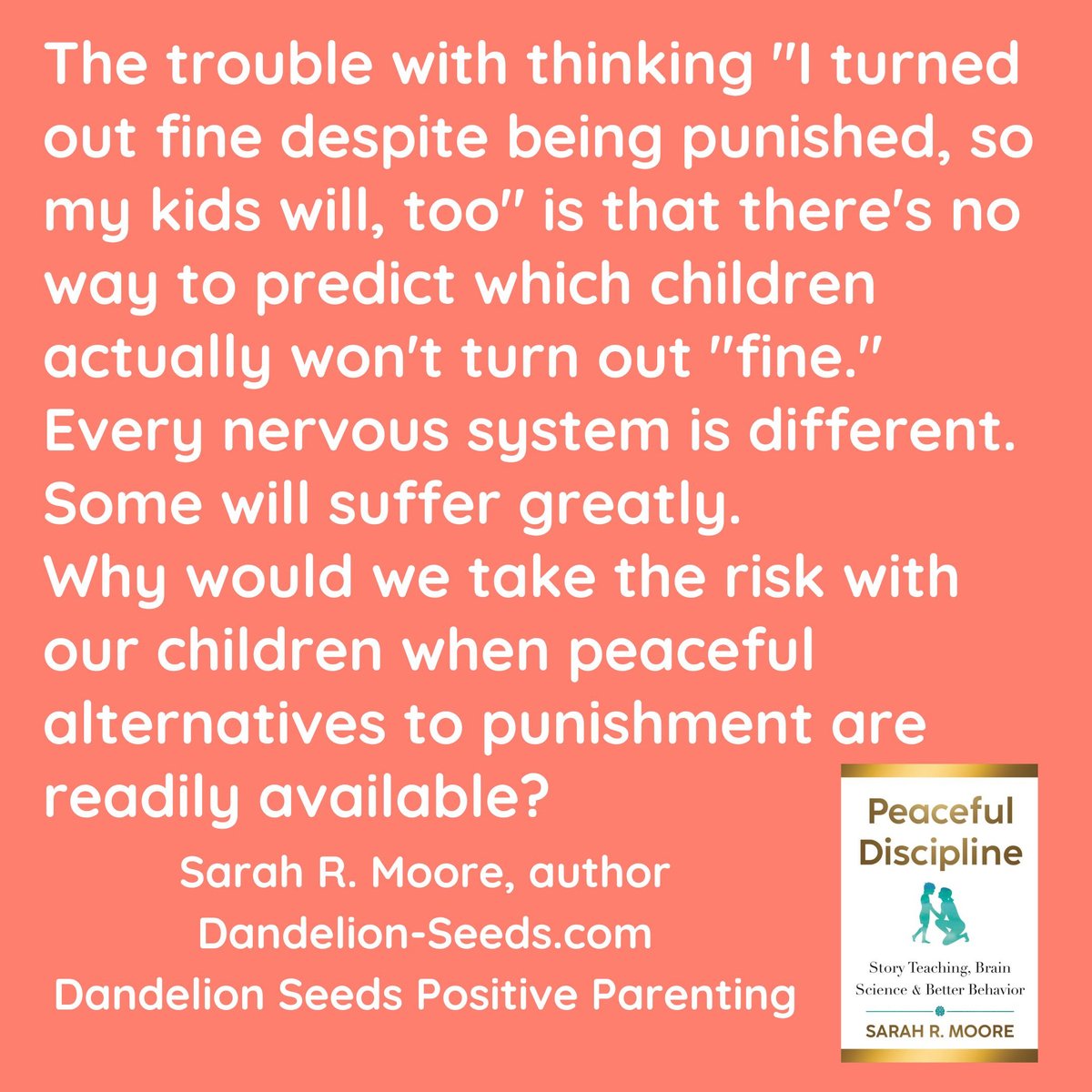 The trouble with thinking "I turned out fine despite being punished, so my kids will, too" is that there's no way to predict which children actually won't turn out "fine." Every nervous system is different. Some will suffer greatly.
Why would we take the risk with our children when peaceful alternatives to punishment are readily available?

Sarah R. Moore, author
Dandelion-Seeds.com
Dandelion Seeds Positive Parenting

Peaceful Discipline
Story Teaching, Brain Science & Better Behavior
SARAH R. MOORE